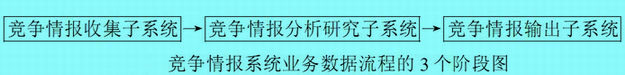 竞争情报收集子系统 → 竞争情报分析研究子系统 → 竞争情报输出子系统

竞争情报系统业务数据流程的 3 个阶段图